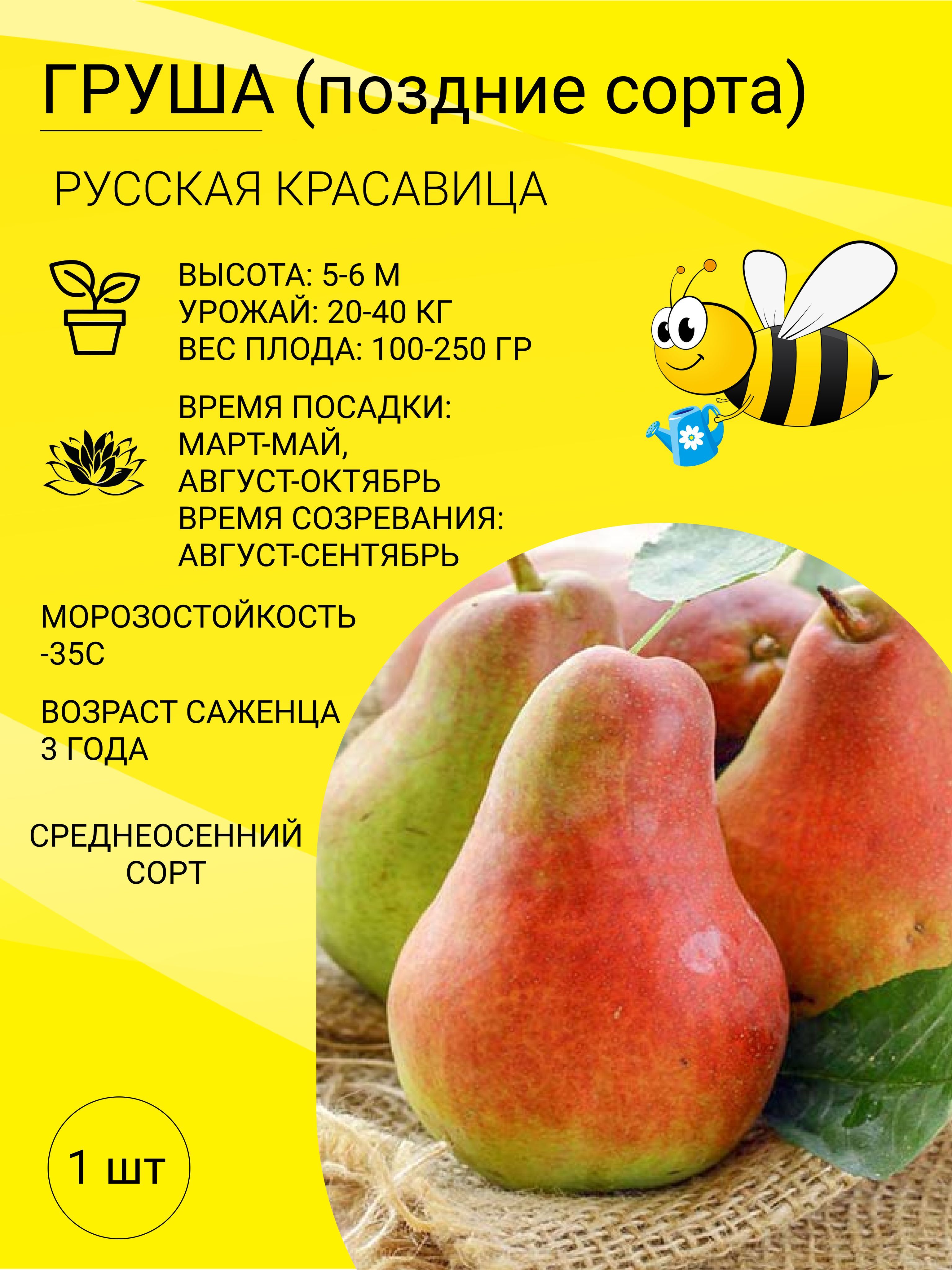 ГРУША (поздние сорта)

РУССКАЯ КРАСАВИЦА

ВЫСОТА: 5-6 М
УРОЖАЙ: 20-40 КГ
ВЕС ПЛОДА: 100-250 ГР

ВРЕМЯ ПОСАДКИ:
МАРТ-МАЙ,
АВГУСТ-ОКТЯБРЬ
ВРЕМЯ СОЗРЕВАНИЯ:
АВГУСТ-СЕНТЯБРЬ

МОРОЗОСТОЙКОСТЬ
-35С

ВОЗРАСТ САЖЕНЦА
3 ГОДА

СРЕДНЕОСЕННИЙ
СОРТ

1 шт